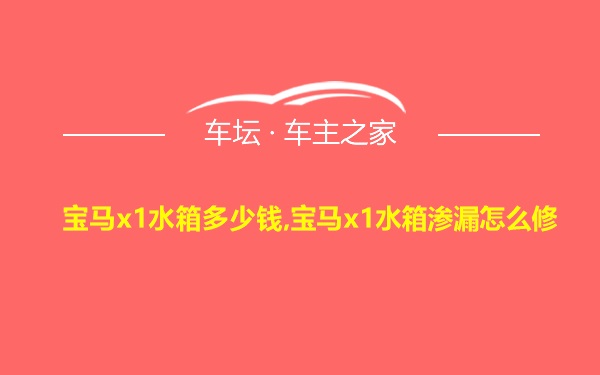 车坛 · 车主之家

宝马x1水箱多少钱,宝马x1水箱渗漏怎么修